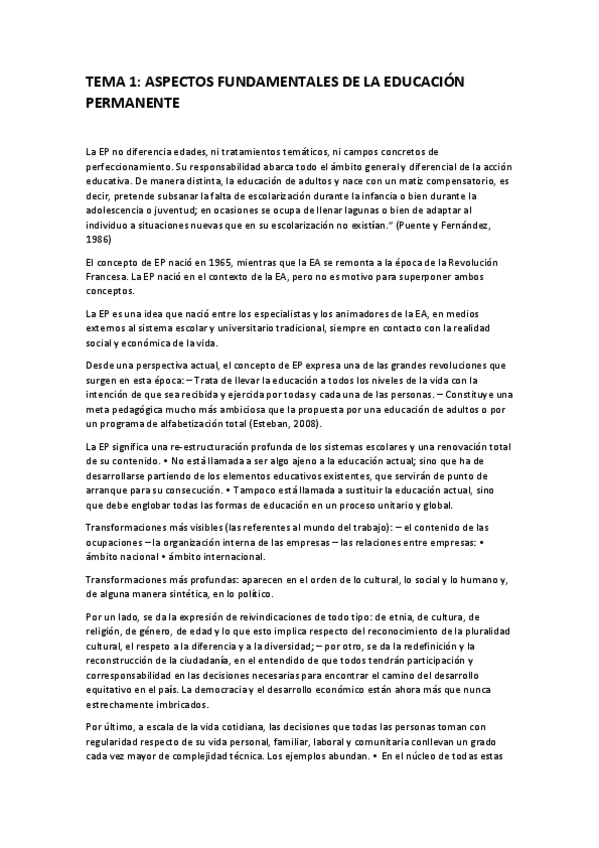 TEMA 1: ASPECTOS FUNDAMENTALES DE LA EDUCACIÓN PERMANENTE

La EP no diferencia edades, ni tratamientos temáticos, ni campos concretos de perfeccionamiento. Su responsabilidad abarca todo el ámbito general y diferencial de la acción educativa. De manera distinta, la educación de adultos y nace con un matiz compensatorio, es decir, pretende subsanar la falta de escolarización durante la infancia o bien durante la adolescencia o juventud; en ocasiones se ocupa de llenar lagunas o bien de adaptar al individuo a situaciones nuevas que en su escolarización no existían." (Puente y Fernández, 1986)

El concepto de EP nació en 1965, mientras que la EA se remonta a la época de la Revolución Francesa. La EP nació en el contexto de la EA, pero no es motivo para superponer ambos conceptos.

La EP es una idea que nació entre los especialistas y los animadores de la EA, en medios externos al sistema escolar y universitario tradicional, siempre en contacto con la realidad social y económica de la vida.

Desde una perspectiva actual, el concepto de EP expresa una de las grandes revoluciones que surgen en esta época: – Trata de llevar la educación a todos los niveles de la vida con la intención de que sea recibida y ejercida por todas y cada una de las personas. – Constituye una meta pedagógica mucho más ambiciosa que la propuesta por una educación de adultos o por un programa de alfabetización total (Esteban, 2008).

La EP significa una re-estructuración profunda de los sistemas escolares y una renovación total de su contenido. • No está llamada a ser algo ajeno a la educación actual; sino que ha de desarrollarse partiendo de los elementos educativos existentes, que servirán de punto de arranque para su consecución. • Tampoco está llamada a sustituir la educación actual, sino que debe englobar todas las formas de educación en un proceso unitario y global.

Transformaciones más visibles (las referentes al mundo del trabajo): – el contenido de las ocupaciones – la organización interna de las empresas – las relaciones entre empresas: • ámbito nacional • ámbito internacional.

Transformaciones más profundas: aparecen en el orden de lo cultural, lo social y lo humano y, de alguna manera sintética, en lo político.

Por un lado, se da la expresión de reivindicaciones de todo tipo: de etnia, de cultura, de religión, de género, de edad y lo que esto implica respecto del reconocimiento de la pluralidad cultural, el respeto a la diferencia y a la diversidad; – por otro, se da la redefinición y la reconstrucción de la ciudadanía, en el entendido de que todos tendrán participación y corresponsabilidad en las decisiones necesarias para encontrar el camino del desarrollo equitativo en el país. La democracia y el desarrollo económico están ahora más que nunca estrechamente imbricados.

Por último, a escala de la vida cotidiana, las decisiones que todas las personas toman con regularidad respecto de su vida personal, familiar, laboral y comunitaria conllevan un grado cada vez mayor de complejidad técnica. Los ejemplos abundan. • En el núcleo de todas estas